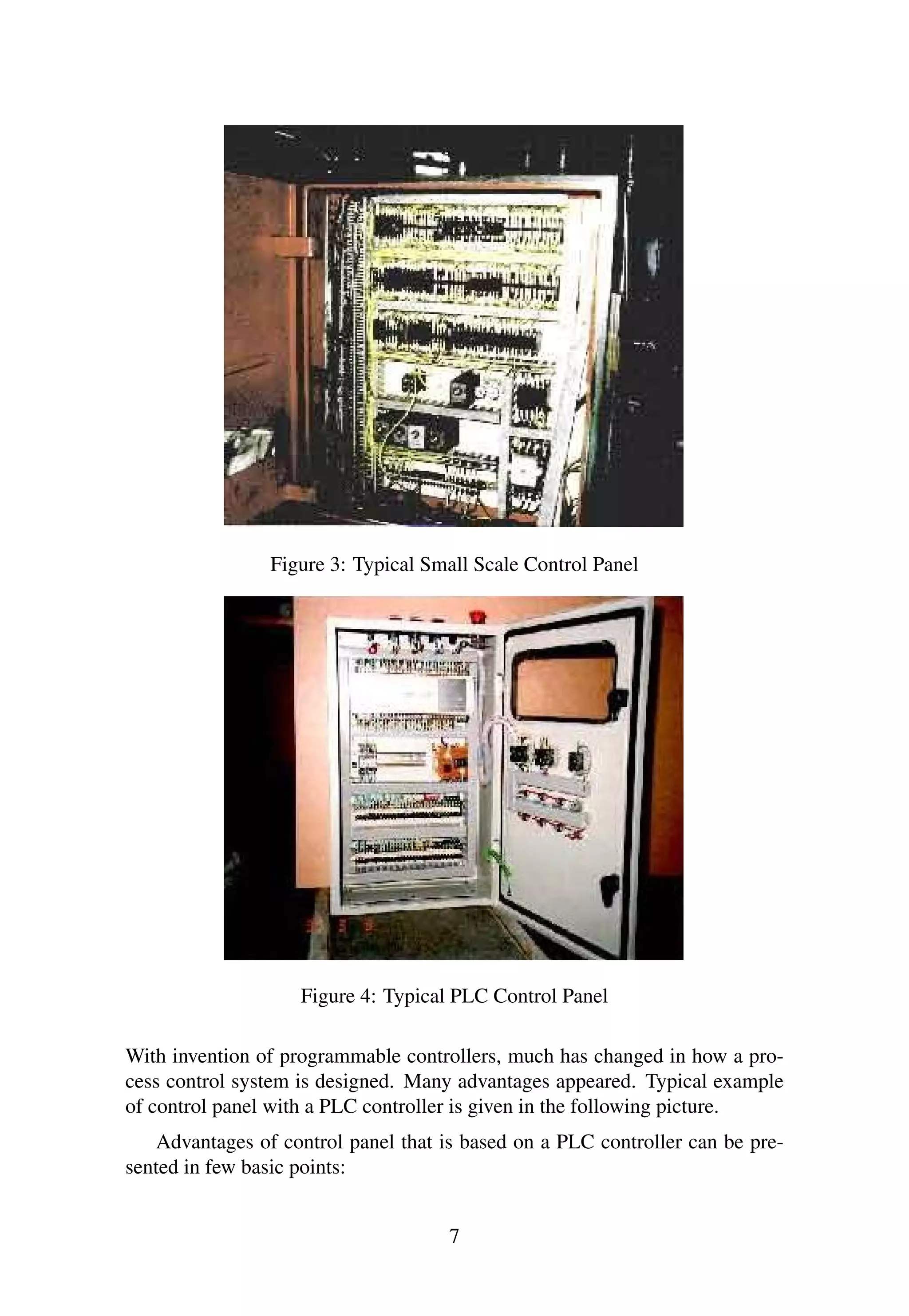 Figure 3: Typical Small Scale Control Panel

Figure 4: Typical PLC Control Panel

With invention of programmable controllers, much has changed in how a process control system is designed. Many advantages appeared. Typical example of control panel with a PLC controller is given in the following picture.

Advantages of control panel that is based on a PLC controller can be presented in few basic points:

7